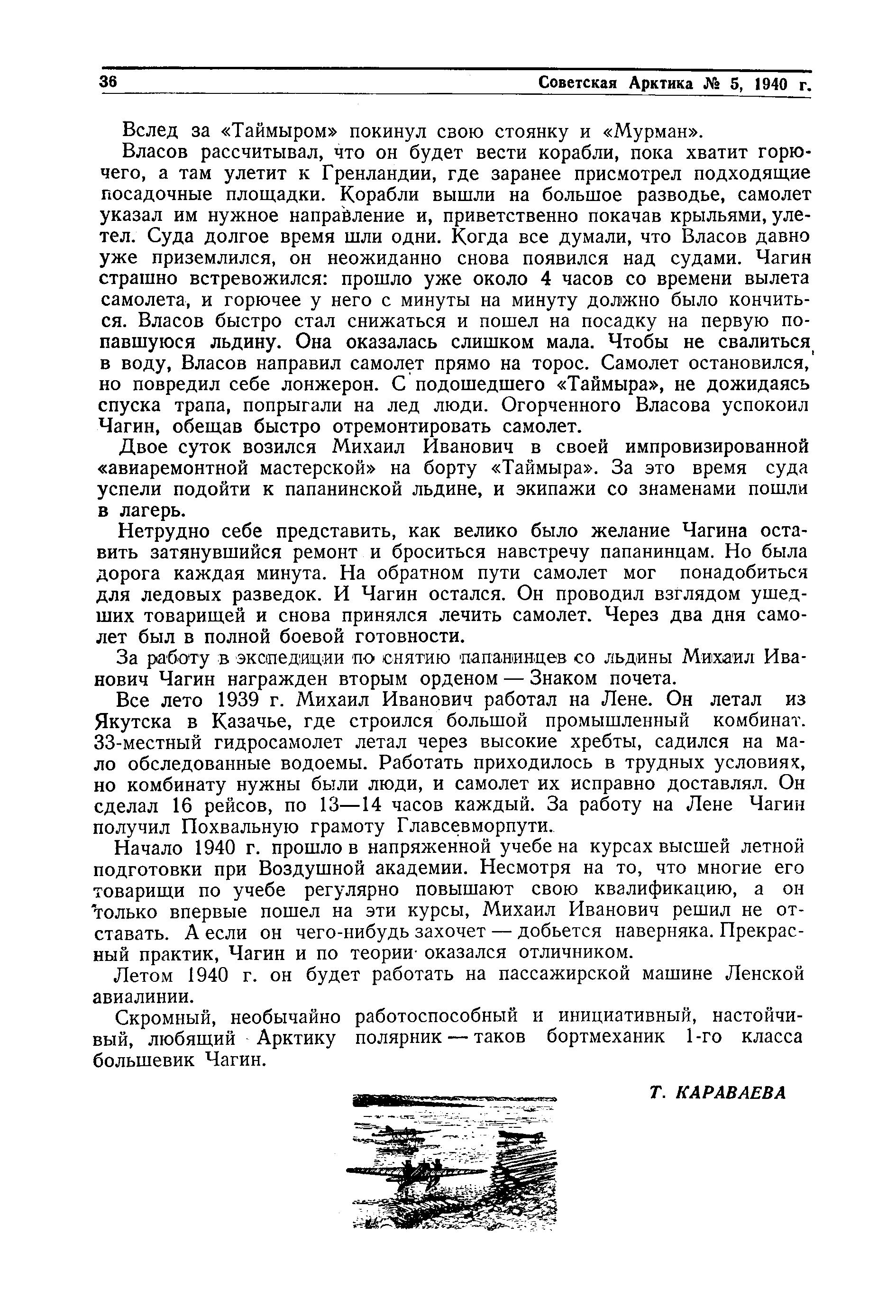 36 Советская Арктика № 5, 1940 г.

Вслед за «Таймыром» покинул свою стоянку и «Мурман».

Власов рассчитывал, что он будет вести корабли, пока хватит горючего, а там улетит к Гренландии, где заранее присмотрел подходящие посадочные площадки. Корабли вышли на большое разводье, самолет указал им нужное направление и, приветственно покачав крыльями, улетел. Суда долгое время шли одни. Когда все думали, что Власов давно уже приземлился, он неожиданно снова появился над судами. Чагин страшно встревожился: прошло уже около 4 часов со времени вылета самолета, и горючее у него с минуты на минуту должно было кончиться. Власов быстро стал снижаться и пошел на посадку на первую попавшуюся льдину. Она оказалась слишком мала. Чтобы не свалиться в воду, Власов направил самолет прямо на торос. Самолет остановился, но повредил себе лонжерон. С подошедшего «Таймыра», не дожидаясь спуска трапа, попрыгали на лед люди. Огорченного Власова успокоил Чагин, обещав быстро отремонтировать самолет.

Двое суток возился Михаил Иванович в своей импровизированной «авиаремонтной мастерской» на борту «Таймыра». За это время суда успели подойти к папанинской льдине, и экипажи со знаменами пошли в лагерь.

Нетрудно себе представить, как велико было желание Чагина оставить затянувшийся ремонт и броситься навстречу папанинцам. Но была дорога каждая минута. На обратном пути самолет мог понадобиться для ледовых разведок. И Чагин остался. Он проводил взглядом ушедших товарищей и снова принялся лечить самолет. Через два дня самолет был в полной боевой готовности.

За работу в экспедиции по снятию папанинцев со льдины Михаил Иванович Чагин награжден вторым орденом — Знаком почета.

Все лето 1939 г. Михаил Иванович работал на Лене. Он летал из Якутска в Казачье, где строился большой промышленный комбинат. 33-местный гидросамолет летал через высокие хребты, садился на мало обследованные водоемы. Работать приходилось в трудных условиях, но комбинату нужны были люди, и самолет их исправно доставлял. Он сделал 16 рейсов, по 13—14 часов каждый. За работу на Лене Чагин получил Похвальную грамоту Главсевморпути.

Начало 1940 г. прошло в напряженной учебе на курсах высшей летной подготовки при Воздушной академии. Несмотря на то, что многие его товарищи по учебе регулярно повышают свою квалификацию, а он только впервые пошел на эти курсы, Михаил Иванович решил не отставать. А если он чего-нибудь захочет — добьется наверняка. Прекрасный практик, Чагин и по теории оказался отличником.

Летом 1940 г. он будет работать на пассажирской машине Ленской авиалинии.

Скромный, необычайно работоспособный и инициативный, настойчивый, любящий Арктику полярник — таков бортмеханик 1-го класса большевик Чагин.

Т. КАРАВАЕВА